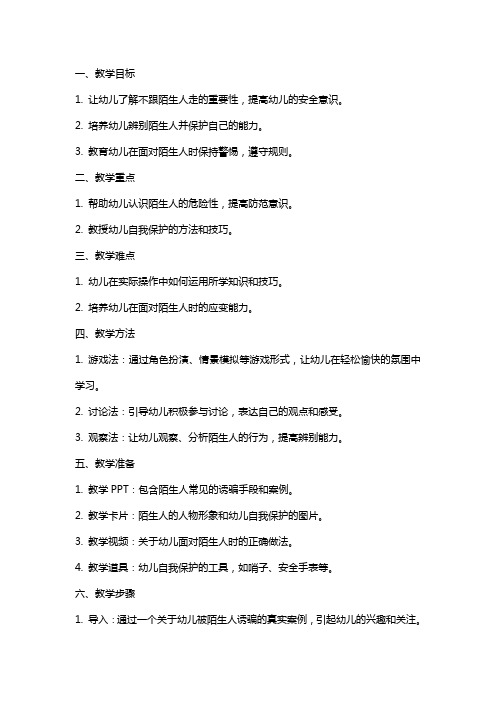 一、教学目标

1. 让幼儿了解不跟陌生人走的重要性，提高幼儿的安全意识。

2. 培养幼儿辨别陌生人并保护自己的能力。

3. 教育幼儿在面对陌生人时保持警惕，遵守规则。

二、教学重点

1. 帮助幼儿认识陌生人的危险性，提高防范意识。

2. 教授幼儿自我保护的方法和技巧。

三、教学难点

1. 幼儿在实际操作中如何运用所学知识和技巧。

2. 培养幼儿在面对陌生人时的应变能力。

四、教学方法

1. 游戏法：通过角色扮演、情景模拟等游戏形式，让幼儿在轻松愉快的氛围中学习。

2. 讨论法：引导幼儿积极参与讨论，表达自己的观点和感受。

3. 观察法：让幼儿观察、分析陌生人的行为，提高辨别能力。

五、教学准备

1. 教学 PPT：包含陌生人常见的诱骗手段和案例。

2. 教学卡片：陌生人的人物形象和幼儿自我保护的图片。

3. 教学视频：关于幼儿面对陌生人时的正确做法。

4. 教学道具：幼儿自我保护的工具，如哨子、安全手表等。

六、教学步骤

1. 导入：通过一个关于幼儿被陌生人诱骗的真实案例，引起幼儿的兴趣和关注。